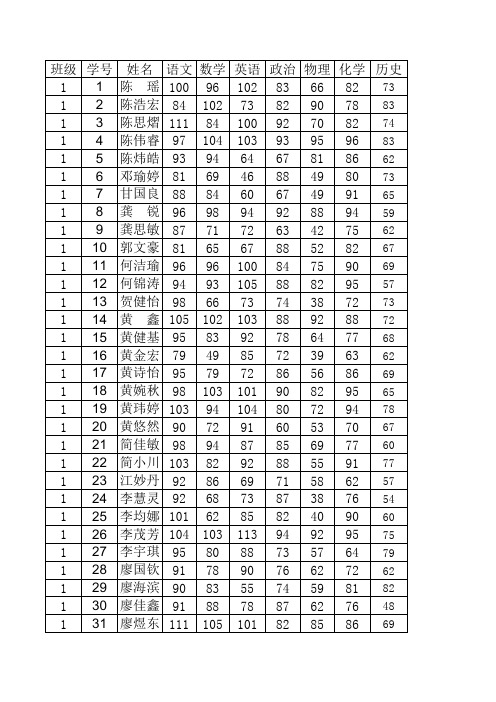 | 班级 | 学号 | 姓名 | 语文 | 数学 | 英语 | 政治 | 物理 | 化学 | 历史 |
|---|---|---|---|---|---|---|---|---|---|
| 1 | 1 | 陈　瑶 | 100 | 96 | 102 | 83 | 66 | 82 | 73 |
| 1 | 2 | 陈浩宏 | 84 | 102 | 73 | 82 | 90 | 78 | 83 |
| 1 | 3 | 陈思熠 | 111 | 84 | 100 | 92 | 70 | 82 | 74 |
| 1 | 4 | 陈伟睿 | 97 | 104 | 103 | 93 | 95 | 96 | 83 |
| 1 | 5 | 陈炜皓 | 93 | 94 | 64 | 67 | 81 | 86 | 62 |
| 1 | 6 | 邓瑜婷 | 81 | 69 | 46 | 88 | 49 | 80 | 73 |
| 1 | 7 | 甘国良 | 88 | 84 | 60 | 67 | 49 | 91 | 65 |
| 1 | 8 | 龚　锐 | 96 | 98 | 94 | 92 | 88 | 94 | 59 |
| 1 | 9 | 龚思敏 | 87 | 71 | 72 | 63 | 42 | 75 | 62 |
| 1 | 10 | 郭文豪 | 81 | 65 | 67 | 88 | 52 | 82 | 67 |
| 1 | 11 | 何洁瑜 | 96 | 96 | 100 | 84 | 75 | 90 | 69 |
| 1 | 12 | 何锦涛 | 94 | 93 | 105 | 88 | 82 | 95 | 57 |
| 1 | 13 | 贺健怡 | 98 | 66 | 73 | 74 | 38 | 72 | 73 |
| 1 | 14 | 黄　鑫 | 105 | 102 | 103 | 88 | 92 | 88 | 72 |
| 1 | 15 | 黄健基 | 95 | 83 | 92 | 78 | 64 | 77 | 68 |
| 1 | 16 | 黄金宏 | 79 | 49 | 85 | 72 | 39 | 63 | 62 |
| 1 | 17 | 黄诗怡 | 95 | 79 | 72 | 86 | 56 | 86 | 69 |
| 1 | 18 | 黄婉秋 | 98 | 103 | 101 | 90 | 82 | 95 | 65 |
| 1 | 19 | 黄玮婷 | 103 | 94 | 104 | 80 | 72 | 94 | 78 |
| 1 | 20 | 黄悠然 | 90 | 72 | 91 | 60 | 53 | 70 | 67 |
| 1 | 21 | 简佳敏 | 98 | 94 | 87 | 85 | 69 | 77 | 60 |
| 1 | 22 | 简小川 | 103 | 82 | 92 | 88 | 55 | 91 | 77 |
| 1 | 23 | 江妙丹 | 92 | 86 | 69 | 71 | 58 | 62 | 57 |
| 1 | 24 | 李慧灵 | 92 | 68 | 73 | 87 | 38 | 76 | 54 |
| 1 | 25 | 李均娜 | 101 | 62 | 85 | 82 | 40 | 90 | 60 |
| 1 | 26 | 李茂芳 | 104 | 103 | 113 | 94 | 92 | 95 | 75 |
| 1 | 27 | 李宇琪 | 95 | 80 | 88 | 73 | 57 | 64 | 79 |
| 1 | 28 | 廖国钦 | 91 | 78 | 90 | 76 | 62 | 72 | 62 |
| 1 | 29 | 廖海滨 | 90 | 83 | 55 | 74 | 59 | 81 | 82 |
| 1 | 30 | 廖佳鑫 | 91 | 88 | 78 | 87 | 62 | 76 | 48 |
| 1 | 31 | 廖煜东 | 111 | 105 | 101 | 82 | 85 | 86 | 69 |